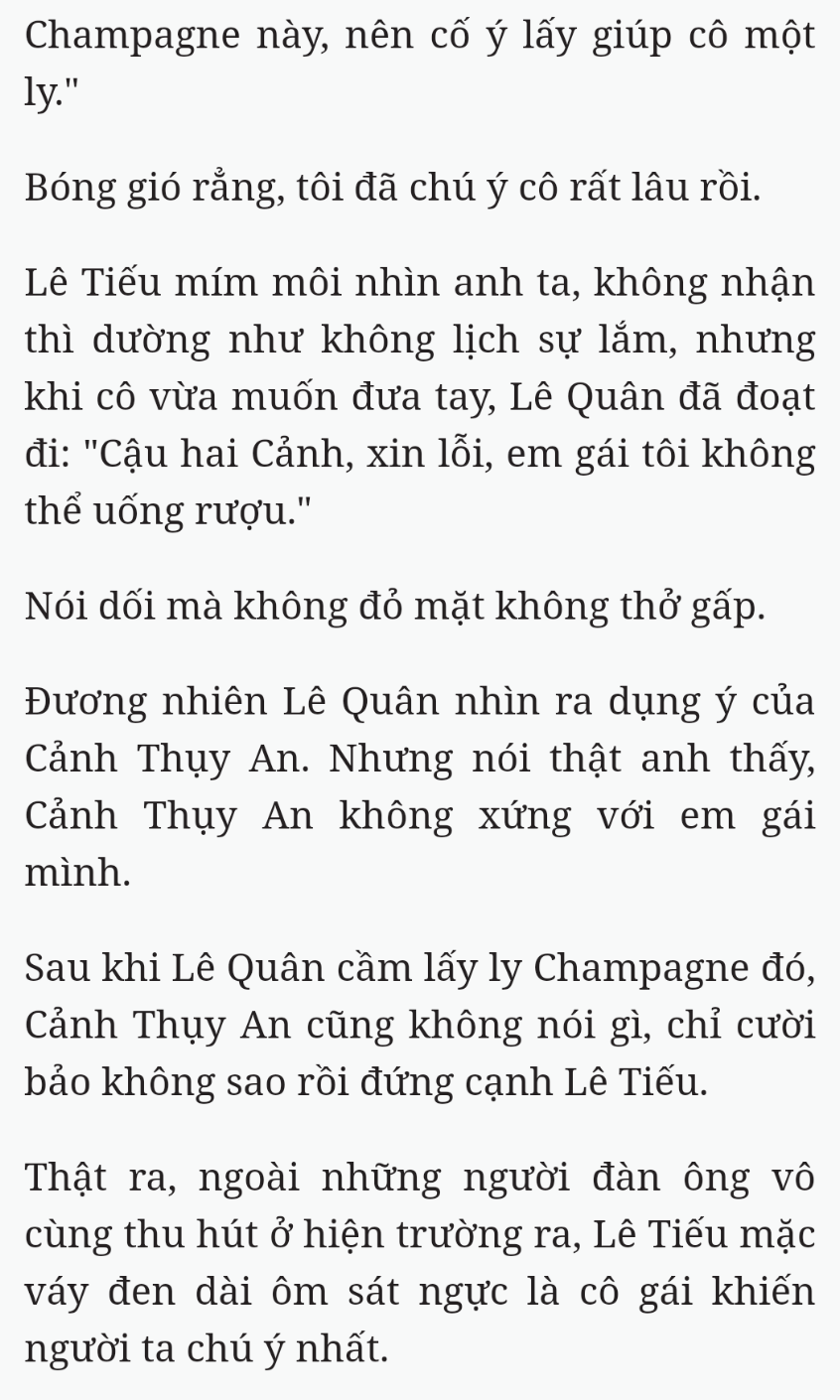 Champagne này, nên cố ý lấy giúp cô một ly."

Bóng gió rằng, tôi đã chú ý cô rất lâu rồi.

Lê Tiếu mím môi nhìn anh ta, không nhận thì dường như không lịch sự lắm, nhưng khi cô vừa muốn đưa tay, Lê Quân đã đoạt đi: "Cậu hai Cảnh, xin lỗi, em gái tôi không thể uống rượu."

Nói dối mà không đỏ mặt không thở gấp.

Đương nhiên Lê Quân nhìn ra dụng ý của Cảnh Thụy An. Nhưng nói thật anh thấy, Cảnh Thụy An không xứng với em gái mình.

Sau khi Lê Quân cầm lấy ly Champagne đó, Cảnh Thụy An cũng không nói gì, chỉ cười bảo không sao rồi đứng cạnh Lê Tiếu.

Thật ra, ngoài những người đàn ông vô cùng thu hút ở hiện trường ra, Lê Tiếu mặc váy đen dài ôm sát ngực là cô gái khiến người ta chú ý nhất.